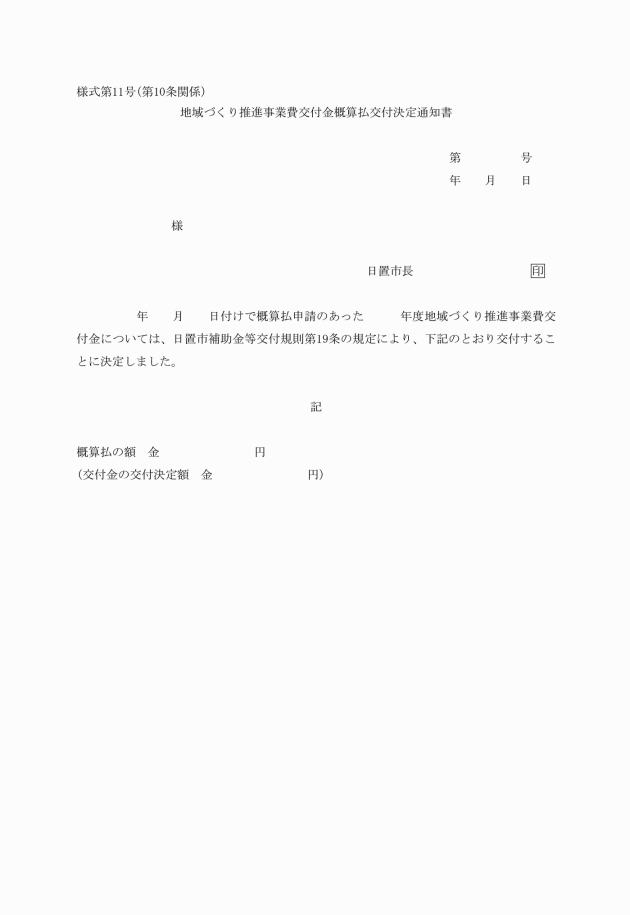 様式第11号(第10条関係)

地域づくり推進事業費交付金概算払交付決定通知書

第 号

年 月 日

様

日置市長 印

年 月 日付けで概算払申請のあった 年度地域づくり推進事業費交付金については、日置市補助金等交付規則第19条の規定により、下記のとおり交付することに決定しました。

記

概算払の額 金 円
(交付金の交付決定額 金 円)